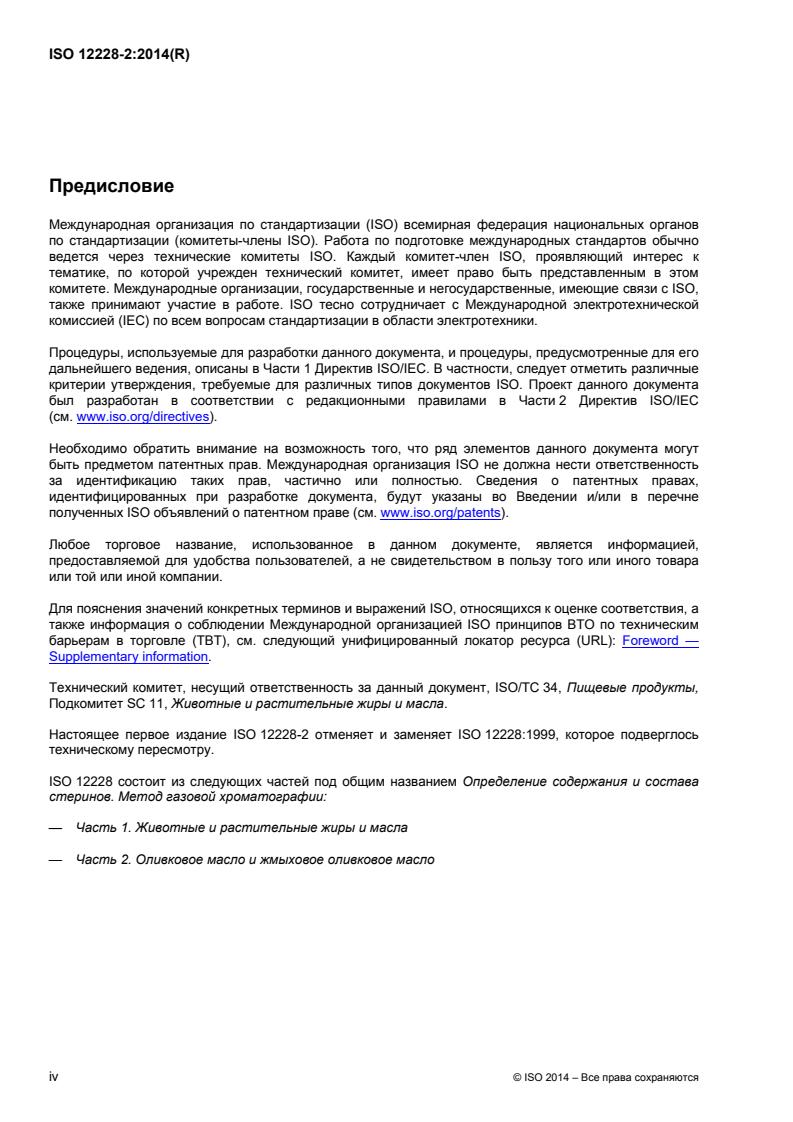 ISO 12228-2:2014(R)

Предисловие

Международная организация по стандартизации (ISO) всемирная федерация национальных органов по стандартизации (комитеты-члены ISO). Работа по подготовке международных стандартов обычно ведется через технические комитеты ISO. Каждый комитет-член ISO, проявляющий интерес к тематике, по которой учрежден технический комитет, имеет право быть представленным в этом комитете. Международные организации, государственные и негосударственные, имеющие связи с ISO, также принимают участие в работе. ISO тесно сотрудничает с Международной электротехнической комиссией (IEC) по всем вопросам стандартизации в области электротехники.

Процедуры, используемые для разработки данного документа, и процедуры, предусмотренные для его дальнейшего ведения, описаны в Части 1 Директив ISO/IEC. В частности, следует отметить различные критерии утверждения, требуемые для различных типов документов ISO. Проект данного документа был разработан в соответствии с редакционными правилами в Части 2 Директив ISO/IEC (см. www.iso.org/directives).

Необходимо обратить внимание на возможность того, что ряд элементов данного документа могут быть предметом патентных прав. Международная организация ISO не должна нести ответственность за идентификацию таких прав, частично или полностью. Сведения о патентных правах, идентифицированных при разработке документа, будут указаны во Введении и/или в перечне полученных ISO объявлений о патентном праве (см. www.iso.org/patents).

Любое торговое название, использованное в данном документе, является информацией, предоставляемой для удобства пользователей, а не свидетельством в пользу того или иного товара или той или иной компании.

Для пояснения значений конкретных терминов и выражений ISO, относящихся к оценке соответствия, а также информация о соблюдении Международной организацией ISO принципов ВТО по техническим барьерам в торговле (TBT), см. следующий унифицированный локатор ресурса (URL): Foreword — Supplementary information.

Технический комитет, несущий ответственность за данный документ, ISO/TC 34, Пищевые продукты, Подкомитет SC 11, Животные и растительные жиры и масла.

Настоящее первое издание ISO 12228-2 отменяет и заменяет ISO 12228:1999, которое подверглось техническому пересмотру.

ISO 12228 состоит из следующих частей под общим названием Определение содержания и состава стеринов. Метод газовой хроматографии:

— Часть 1. Животные и растительные жиры и масла

— Часть 2. Оливковое масло и жмыховое оливковое масло

iv

© ISO 2014 – Все права сохраняются